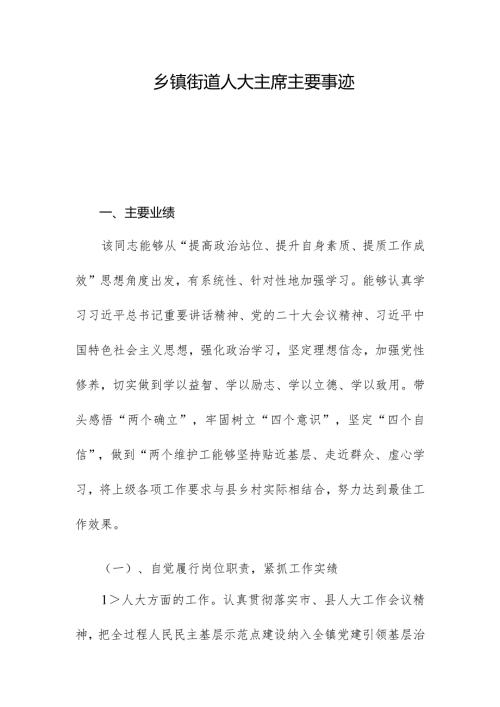 乡镇街道人大主席主要事迹

一、主要业绩

该同志能够从“提高政治站位、提升自身素质、提质工作成效”思想角度出发，有系统性、针对性地加强学习。能够认真学习习近平总书记重要讲话精神、党的二十大会议精神、习近平中国特色社会主义思想，强化政治学习，坚定理想信念，加强党性修养，切实做到学以益智、学以励志、学以立德、学以致用。带头感悟“两个确立”，牢固树立“四个意识”，坚定“四个自信”，做到“两个维护工能够坚持贴近基层、走近群众、虚心学习，将上级各项工作要求与县乡村实际相结合，努力达到最佳工作效果。

（一）、自觉履行岗位职责，紧抓工作实绩

1＞人大方面的工作。认真贯彻落实市、县人大工作会议精神，把全过程人民民主基层示范点建设纳入全镇党建引领基层治